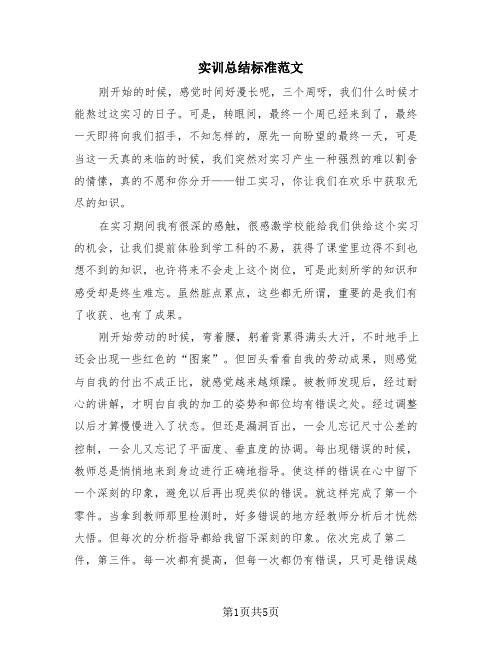 实训总结标准范文

刚开始的时候，感觉时间好漫长呢，三个周呀，我们什么时候才能熬过这实习的日子。可是，转眼间，最终一个周已经来到了，最终一天即将向我们招手，不知怎样的，原先一向盼望的最终一天，可是当这一天真的来临的时候，我们突然对实习产生一种强烈的难以割舍的情愫，真的不愿和你分开——钳工实习，你让我们在欢乐中获取无尽的知识。

在实习期间我有很深的感触，很感激学校能给我们供给这个实习的机会，让我们提前体验到学工科的不易，获得了课堂里边得不到也想不到的知识，也许将来不会走上这个岗位，可是此刻所学的知识和感受却是终生难忘。虽然脏点累点，这些都无所谓，重要的是我们有了收获、也有了成果。

刚开始劳动的时候，弯着腰，躬着背累得满头大汗，不时地手上还会出现一些红色的“图案”。但回头看看自我的劳动成果，则感觉与自我的付出不成正比，就感觉越来越烦躁。被教师发现后，经过耐心的讲解，才明白自我的加工的姿势和部位均有错误之处。经过调整以后才算慢慢进入了状态。但还是漏洞百出，一会儿忘记尺寸公差的控制，一会儿又忘记了平面度、垂直度的协调。每出现错误的时候，教师总是悄悄地来到身边进行正确地指导。使这样的错误在心中留下一个深刻的印象，避免以后再出现类似的错误。就这样完成了第一个零件。当拿到教师那里检测时，好多错误的地方经教师分析后才恍然大悟。但每次的分析指导都给我留下深刻的印象。依次完成了第二件，第三件。每一次都有提高，但每一次都仍有错误，只可是错误越

第1页共5页